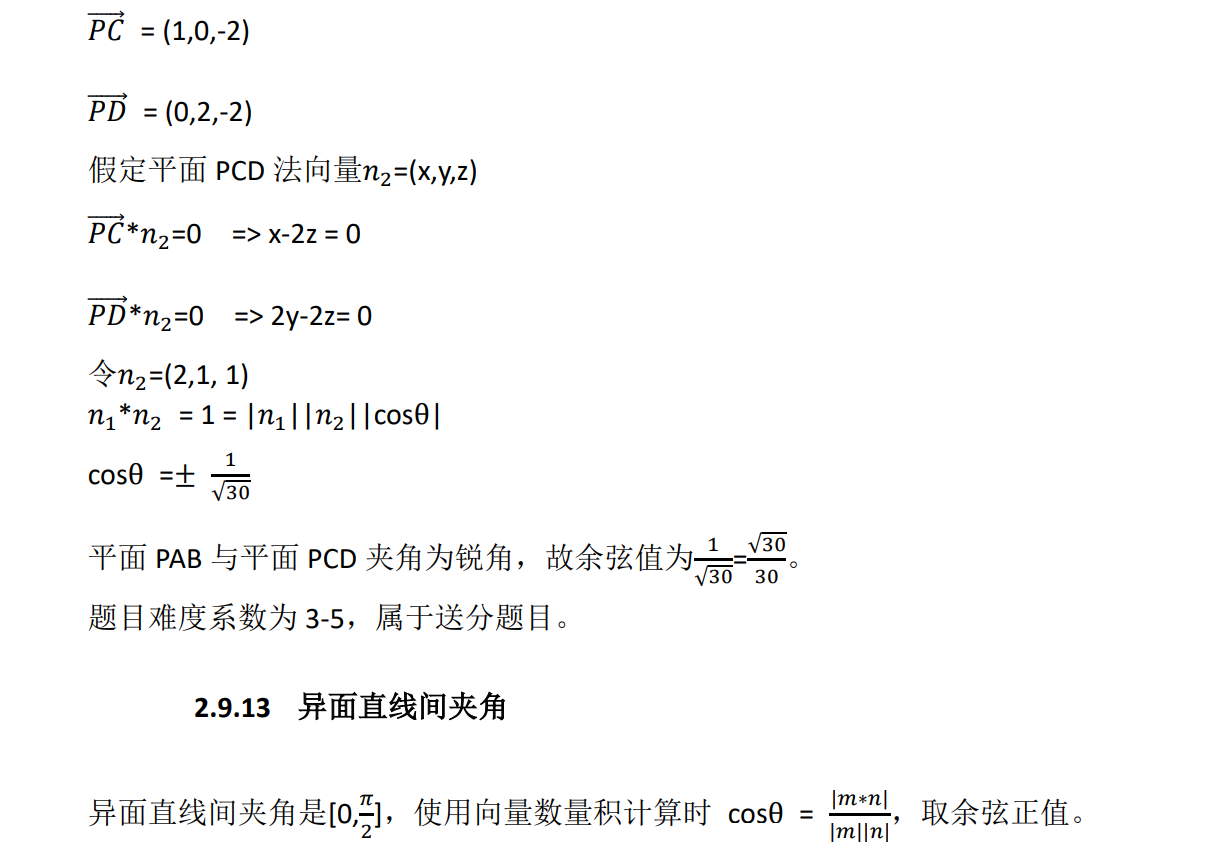 $\overrightarrow{PC}$ = (1,0,-2)

$\overrightarrow{PD}$ = (0,2,-2)

假定平面 PCD 法向量$n_2$=(x,y,z)

$\overrightarrow{PC}$*$n_2$=0 => x-2z = 0

$\overrightarrow{PD}$*$n_2$=0 => 2y-2z= 0

令$n_2$=(2,1, 1)
$n_1$*$n_2$ = 1 = |$n_1$||$n_2$||cosθ|

cosθ =± $\frac{1}{\sqrt{30}}$

平面 PAB 与平面 PCD 夹角为锐角，故余弦值为$\frac{1}{\sqrt{30}}$=$\frac{\sqrt{30}}{30}$。
题目难度系数为 3-5，属于送分题目。

2.9.13 异面直线间夹角

异面直线间夹角是[0,$\frac{\pi}{2}$]，使用向量数量积计算时 cosθ = $\frac{|m*n|}{|m||n|}$，取余弦正值。